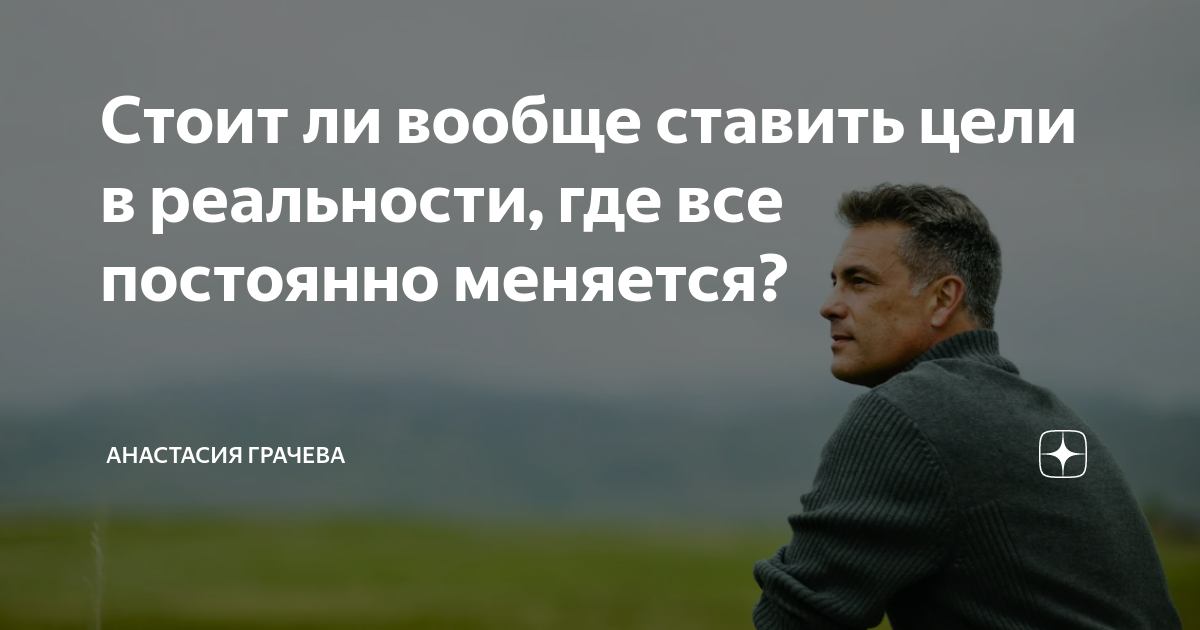 Стоит ли вообще ставить цели в реальности, где все постоянно меняется?

АНАСТАСИЯ ГРАЧЕВА